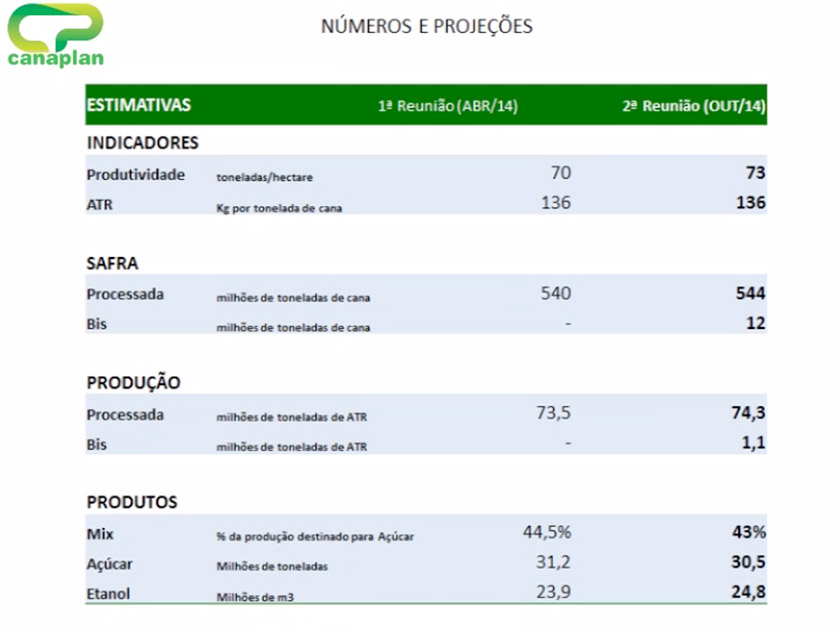 canaplan

NÚMEROS E PROJEÇÕES

| ESTIMATIVAS | | 1ª Reunião (ABR/14) | 2ª Reunião (OUT/14) |
|---|---|---|---|
| INDICADORES | | | |
| Produtividade | toneladas/hectare | 70 | 73 |
| ATR | Kg por tonelada de cana | 136 | 136 |
| SAFRA | | | |
| Processada | milhões de toneladas de cana | 540 | 544 |
| Bis | milhões de toneladas de cana | - | 12 |
| PRODUÇÃO | | | |
| Processada | milhões de toneladas de ATR | 73,5 | 74,3 |
| Bis | milhões de toneladas de ATR | - | 1,1 |
| PRODUTOS | | | |
| Mix | % da produção destinado para Açúcar | 44,5% | 43% |
| Açúcar | Milhões de toneladas | 31,2 | 30,5 |
| Etanol | Milhões de m3 | 23,9 | 24,8 |